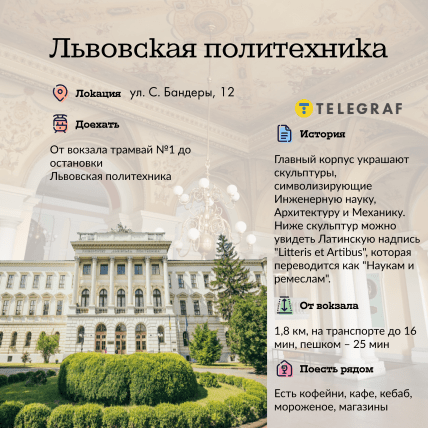 Львовская политехника

Локация ул. С. Бандеры, 12

Доехать

От вокзала трамвай №1 до остановки Львовская политехника

TELEGRAF

История

Главный корпус украшают скульптуры, символизирующие Инженерную науку, Архитектуру и Механику. Ниже скульптур можно увидеть Латинскую надпись "Litteris et Artibus", которая переводится как "Наукам и ремеслам".

От вокзала

1,8 км, на транспорте до 16 мин, пешком – 25 мин

Поесть рядом

Есть кофейни, кафе, кебаб, мороженое, магазины